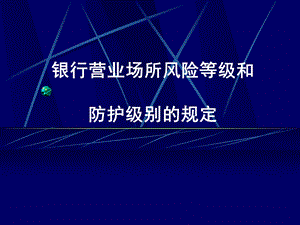 银行营业场所风险等级和

防护级别的规定